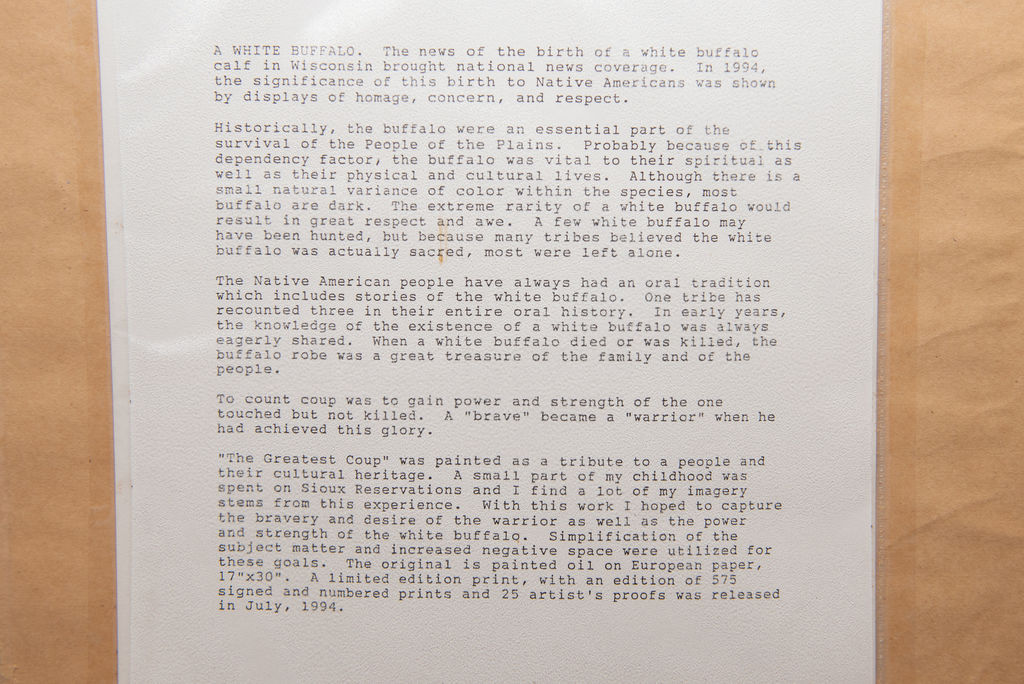 A WHITE BUFFALO. The news of the birth of a white buffalo calf in Wisconsin brought national news coverage. In 1994, the significance of this birth to Native Americans was shown by displays of homage, concern, and respect.

Historically, the buffalo were an essential part of the survival of the People of the Plains. Probably because of this dependency factor, the buffalo was vital to their spiritual as well as their physical and cultural lives. Although there is a small natural variance of color within the species, most buffalo are dark. The extreme rarity of a white buffalo would result in great respect and awe. A few white buffalo may have been hunted, but because many tribes believed the white buffalo was actually sacred, most were left alone.

The Native American people have always had an oral tradition which includes stories of the white buffalo. One tribe has recounted three in their entire oral history. In early years, the knowledge of the existence of a white buffalo was always eagerly shared. When a white buffalo died or was killed, the buffalo robe was a great treasure of the family and of the people.

To count coup was to gain power and strength of the one touched but not killed. A "brave" became a "warrior" when he had achieved this glory.

"The Greatest Coup" was painted as a tribute to a people and their cultural heritage. A small part of my childhood was spent on Sioux Reservations and I find a lot of my imagery stems from this experience. With this work I hoped to capture the bravery and desire of the warrior as well as the power and strength of the white buffalo. Simplification of the subject matter and increased negative space were utilized for these goals. The original is painted oil on European paper, 17"x30". A limited edition print, with an edition of 575 signed and numbered prints and 25 artist's proofs was released in July, 1994.